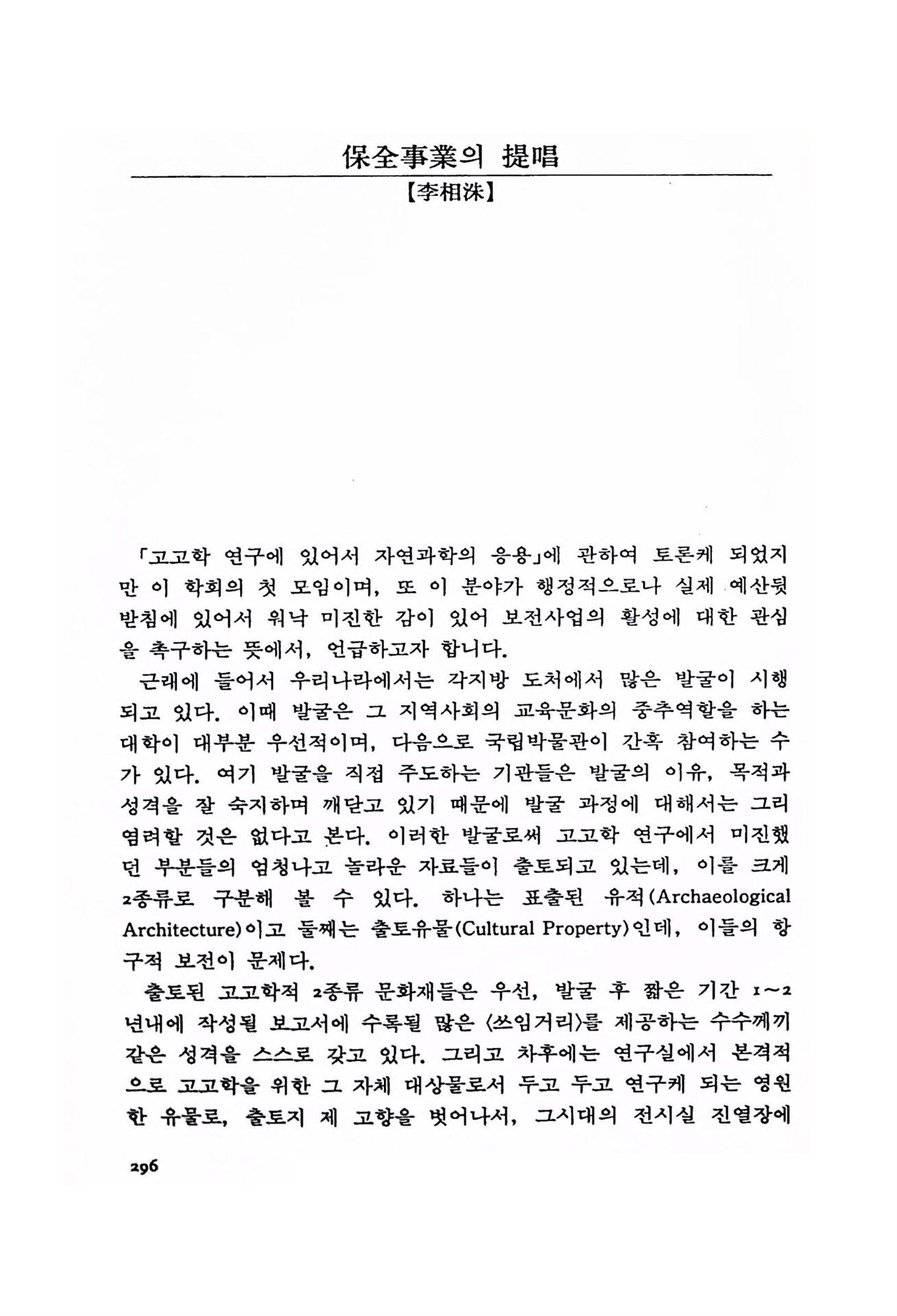 保全事業의 提唱

【李相洙】

「고고학 연구에 있어서 자연과학의 응용」에 관하여 토론케 되었지만 이 학회의 첫 모임이며, 또 이 분야가 행정적으로나 실제 예산뒷받침에 있어서 워낙 미진한 감이 있어 보전사업의 활성에 대한 관심을 촉구하는 뜻에서, 언급하고자 합니다.

근래에 들어서 우리나라에서는 각지방 도처에서 많은 발굴이 시행되고 있다. 이때 발굴은 그 지역사회의 교육문화의 중추역할을 하는 대학이 대부분 우선적이며, 다음으로 국립박물관이 간혹 참여하는 수가 있다. 여기 발굴을 직접 주도하는 기관들은 발굴의 이유, 목적과 성격을 잘 숙지하며 깨닫고 있기 때문에 발굴 과정에 대해서는 그리 염려할 것은 없다고 본다. 이러한 발굴로써 고고학 연구에서 미진했던 부분들의 엄청나고 놀라운 자료들이 출토되고 있는데, 이를 크게 2종류로 구분해 볼 수 있다. 하나는 표출된 유적(Archaeological Architecture)이고 둘째는 출토유물(Cultural Property)인데, 이들의 항구적 보전이 문제다.

출토된 고고학적 2종류 문화재들은 우선, 발굴 후 짧은 기간 1~2년내에 작성될 보고서에 수록될 많은 〈쓰임거리〉를 제공하는 수수께끼 같은 성격을 스스로 갖고 있다. 그리고 차후에는 연구실에서 본격적으로 고고학을 위한 그 자체 대상물로서 두고 두고 연구케 되는 영원한 유물로, 출토지 제 고향을 벗어나서, 그시대의 전시실 진열장에

296